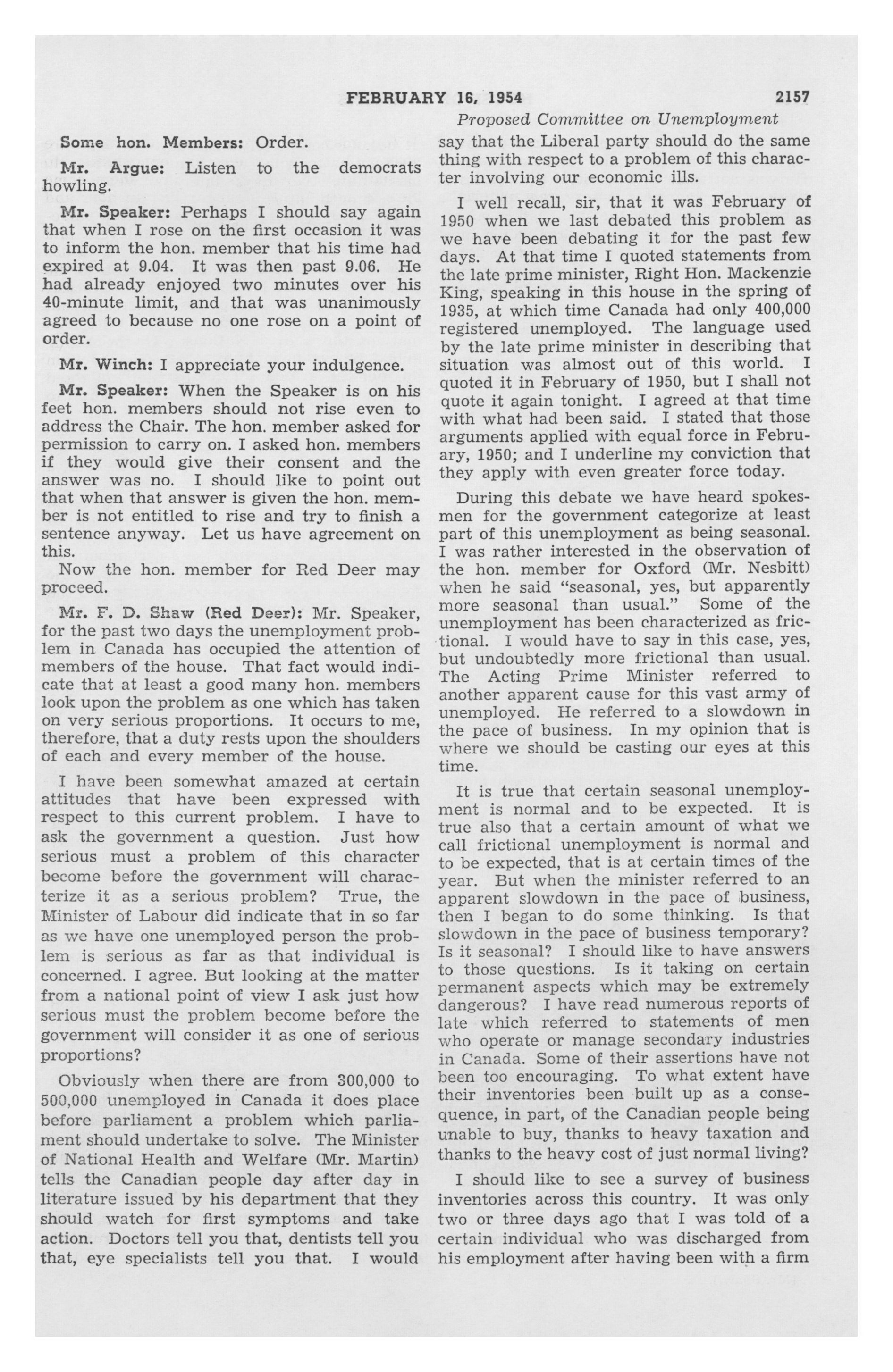 FEBRUARY 16, 1954 2157

Proposed Committee on Unemployment

Some hon. Members: Order.

Mr. Argue: Listen to the democrats howling.

Mr. Speaker: Perhaps I should say again that when I rose on the first occasion it was to inform the hon. member that his time had expired at 9.04. It was then past 9.06. He had already enjoyed two minutes over his 40-minute limit, and that was unanimously agreed to because no one rose on a point of order.

Mr. Winch: I appreciate your indulgence.

Mr. Speaker: When the Speaker is on his feet hon. members should not rise even to address the Chair. The hon. member asked for permission to carry on. I asked hon. members if they would give their consent and the answer was no. I should like to point out that when that answer is given the hon. member is not entitled to rise and try to finish a sentence anyway. Let us have agreement on this.

Now the hon. member for Red Deer may proceed.

Mr. F. D. Shaw (Red Deer): Mr. Speaker, for the past two days the unemployment problem in Canada has occupied the attention of members of the house. That fact would indicate that at least a good many hon. members look upon the problem as one which has taken on very serious proportions. It occurs to me, therefore, that a duty rests upon the shoulders of each and every member of the house.

I have been somewhat amazed at certain attitudes that have been expressed with respect to this current problem. I have to ask the government a question. Just how serious must a problem of this character become before the government will characterize it as a serious problem? True, the Minister of Labour did indicate that in so far as we have one unemployed person the problem is serious as far as that individual is concerned. I agree. But looking at the matter from a national point of view I ask just how serious must the problem become before the government will consider it as one of serious proportions?

Obviously when there are from 300,000 to 500,000 unemployed in Canada it does place before parliament a problem which parliament should undertake to solve. The Minister of National Health and Welfare (Mr. Martin) tells the Canadian people day after day in literature issued by his department that they should watch for first symptoms and take action. Doctors tell you that, dentists tell you that, eye specialists tell you that. I would say that the Liberal party should do the same thing with respect to a problem of this character involving our economic ills.

I well recall, sir, that it was February of 1950 when we last debated this problem as we have been debating it for the past few days. At that time I quoted statements from the late prime minister, Right Hon. Mackenzie King, speaking in this house in the spring of 1935, at which time Canada had only 400,000 registered unemployed. The language used by the late prime minister in describing that situation was almost out of this world. I quoted it in February of 1950, but I shall not quote it again tonight. I agreed at that time with what had been said. I stated that those arguments applied with equal force in February, 1950; and I underline my conviction that they apply with even greater force today.

During this debate we have heard spokesmen for the government categorize at least part of this unemployment as being seasonal. I was rather interested in the observation of the hon. member for Oxford (Mr. Nesbitt) when he said "seasonal, yes, but apparently more seasonal than usual." Some of the unemployment has been characterized as frictional. I would have to say in this case, yes, but undoubtedly more frictional than usual. The Acting Prime Minister referred to another apparent cause for this vast army of unemployed. He referred to a slowdown in the pace of business. In my opinion that is where we should be casting our eyes at this time.

It is true that certain seasonal unemployment is normal and to be expected. It is true also that a certain amount of what we call frictional unemployment is normal and to be expected, that is at certain times of the year. But when the minister referred to an apparent slowdown in the pace of business, then I began to do some thinking. Is that slowdown in the pace of business temporary? Is it seasonal? I should like to have answers to those questions. Is it taking on certain permanent aspects which may be extremely dangerous? I have read numerous reports of late which referred to statements of men who operate or manage secondary industries in Canada. Some of their assertions have not been too encouraging. To what extent have their inventories been built up as a consequence, in part, of the Canadian people being unable to buy, thanks to heavy taxation and thanks to the heavy cost of just normal living?

I should like to see a survey of business inventories across this country. It was only two or three days ago that I was told of a certain individual who was discharged from his employment after having been with a firm